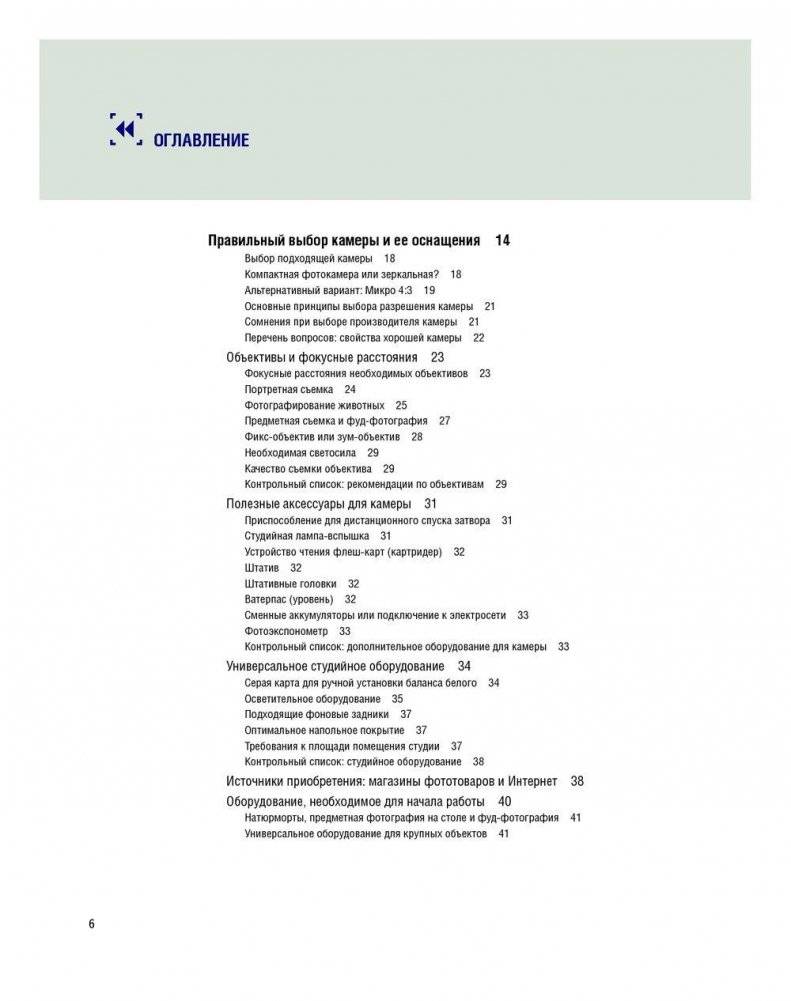 ОГЛАВЛЕНИЕ

Правильный выбор камеры и ее оснащения 14
Выбор подходящей камеры 18
Компактная фотокамера или зеркальная? 18
Альтернативный вариант: Микро 4:3 19
Основные принципы выбора разрешения камеры 21
Сомнения при выборе производителя камеры 21
Перечень вопросов: свойства хорошей камеры 22

Объективы и фокусные расстояния 23
Фокусные расстояния необходимых объективов 23
Портретная съемка 24
Фотографирование животных 25
Предметная съемка и фуд-фотография 27
Фикс-объектив или зум-объектив 28
Необходимая светосила 29
Качество съемки объектива 29
Контрольный список: рекомендации по объективам 29

Полезные аксессуары для камеры 31
Приспособление для дистанционного спуска затвора 31
Студийная лампа-вспышка 31
Устройство чтения флеш-карт (картридер) 32
Штатив 32
Штативные головки 32
Ватерпас (уровень) 32
Сменные аккумуляторы или подключение к электросети 33
Фотоэкспонометр 33
Контрольный список: дополнительное оборудование для камеры 33

Универсальное студийное оборудование 34
Серая карта для ручной установки баланса белого 34
Осветительное оборудование 35
Подходящие фоновые задники 37
Оптимальное напольное покрытие 37
Требования к площади помещения студии 37
Контрольный список: студийное оборудование 38

Источники приобретения: магазины фототоваров и Интернет 38

Оборудование, необходимое для начала работы 40
Натюрморты, предметная фотография на столе и фуд-фотография 41
Универсальное оборудование для крупных объектов 41

6